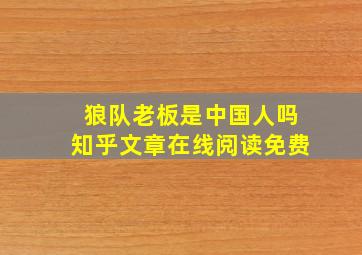 狼队老板是中国人吗
知乎文章在线阅读免费